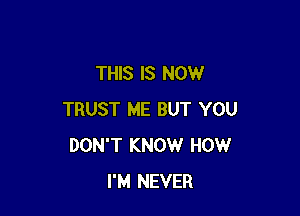 THIS IS NOW
TRUST ME BUT YOU
DON'T KNOW HOW
I'M NEVER